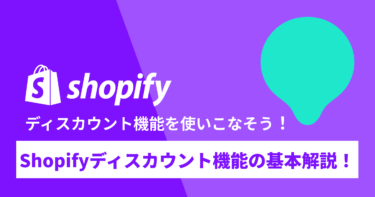 shopify

ディスカウント機能を使いこなそう！

Shopifyディスカウント機能の基本解説！